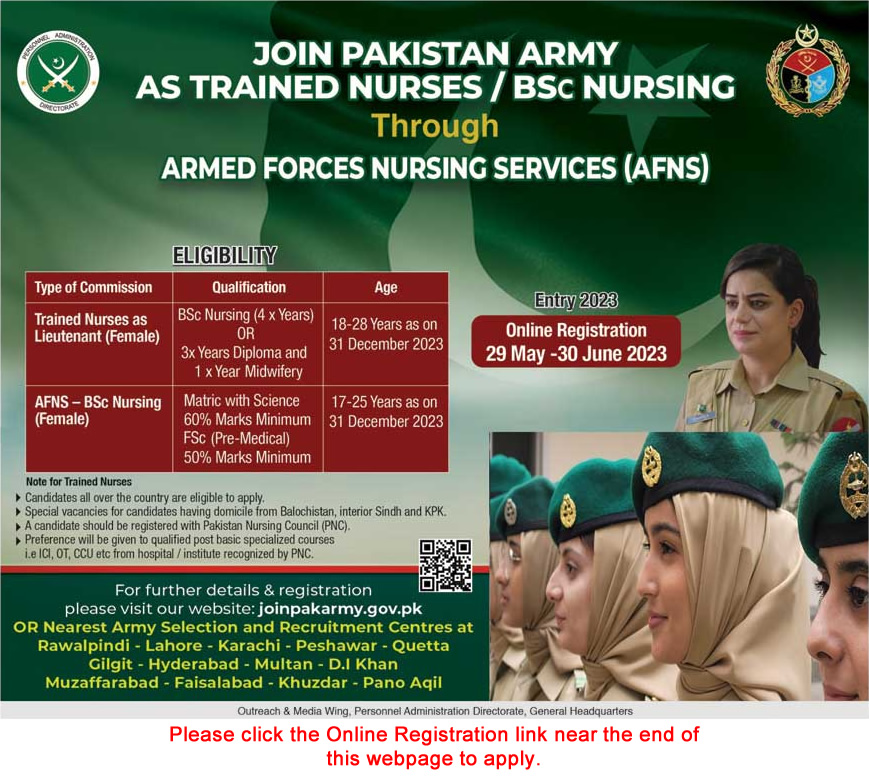 PERSONNEL ADMINISTRATION DIRECTORATE

JOIN PAKISTAN ARMY
AS TRAINED NURSES / BSc NURSING
Through
ARMED FORCES NURSING SERVICES (AFNS)

ELIGIBILITY

| Type of Commission | Qualification | Age |
|---|---|---|
| Trained Nurses as Lieutenant (Female) | BSc Nursing (4 x Years) OR 3x Years Diploma and 1 x Year Midwifery | 18-28 Years as on 31 December 2023 |
| AFNS – BSc Nursing (Female) | Matric with Science 60% Marks Minimum FSc (Pre-Medical) 50% Marks Minimum | 17-25 Years as on 31 December 2023 |

Entry 2023
Online Registration
29 May -30 June 2023

Note for Trained Nurses
▸ Candidates all over the country are eligible to apply.
▸ Special vacancies for candidates having domicile from Balochistan, interior Sindh and KPK.
▸ A candidate should be registered with Pakistan Nursing Council (PNC).
▸ Preference will be given to qualified post basic specialized courses i.e ICI, OT, CCU etc from hospital / institute recognized by PNC.

For further details & registration
please visit our website: joinpakarmy.gov.pk
OR Nearest Army Selection and Recruitment Centres at
Rawalpindi - Lahore - Karachi - Peshawar - Quetta
Gilgit - Hyderabad - Multan - D.I Khan
Muzaffarabad - Faisalabad - Khuzdar - Pano Aqil

Outreach & Media Wing, Personnel Administration Directorate, General Headquarters

Please click the Online Registration link near the end of this webpage to apply.